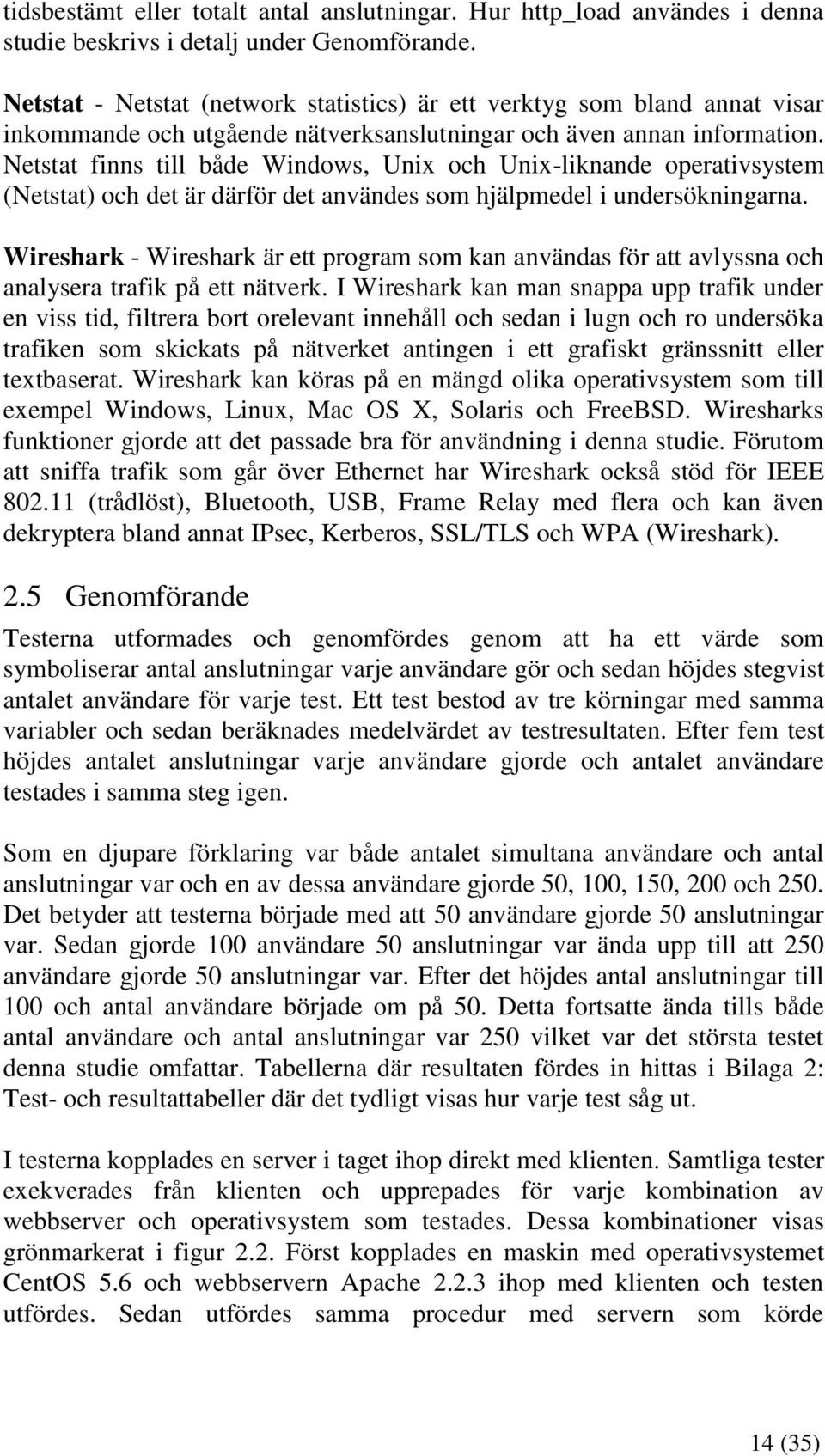 tidsbestämt eller totalt antal anslutningar. Hur http_load användes i denna studie beskrivs i detalj under Genomförande.

Netstat - Netstat (network statistics) är ett verktyg som bland annat visar inkommande och utgående nätverksanslutningar och även annan information. Netstat finns till både Windows, Unix och Unix-liknande operativsystem (Netstat) och det är därför det användes som hjälpmedel i undersökningarna.

Wireshark - Wireshark är ett program som kan användas för att avlyssna och analysera trafik på ett nätverk. I Wireshark kan man snappa upp trafik under en viss tid, filtrera bort orelevant innehåll och sedan i lugn och ro undersöka trafiken som skickats på nätverket antingen i ett grafiskt gränssnitt eller textbaserat. Wireshark kan köras på en mängd olika operativsystem som till exempel Windows, Linux, Mac OS X, Solaris och FreeBSD. Wiresharks funktioner gjorde att det passade bra för användning i denna studie. Förutom att sniffa trafik som går över Ethernet har Wireshark också stöd för IEEE 802.11 (trådlöst), Bluetooth, USB, Frame Relay med flera och kan även dekryptera bland annat IPsec, Kerberos, SSL/TLS och WPA (Wireshark).

2.5 Genomförande

Testerna utformades och genomfördes genom att ha ett värde som symboliserar antal anslutningar varje användare gör och sedan höjdes stegvist antalet användare för varje test. Ett test bestod av tre körningar med samma variabler och sedan beräknades medelvärdet av testresultaten. Efter fem test höjdes antalet anslutningar varje användare gjorde och antalet användare testades i samma steg igen.

Som en djupare förklaring var både antalet simultana användare och antal anslutningar var och en av dessa användare gjorde 50, 100, 150, 200 och 250. Det betyder att testerna började med att 50 användare gjorde 50 anslutningar var. Sedan gjorde 100 användare 50 anslutningar var ända upp till att 250 användare gjorde 50 anslutningar var. Efter det höjdes antal anslutningar till 100 och antal användare började om på 50. Detta fortsatte ända tills både antal användare och antal anslutningar var 250 vilket var det största testet denna studie omfattar. Tabellerna där resultaten fördes in hittas i Bilaga 2: Test- och resultattabeller där det tydligt visas hur varje test såg ut.

I testerna kopplades en server i taget ihop direkt med klienten. Samtliga tester exekverades från klienten och upprepades för varje kombination av webbserver och operativsystem som testades. Dessa kombinationer visas grönmarkerat i figur 2.2. Först kopplades en maskin med operativsystemet CentOS 5.6 och webbservern Apache 2.2.3 ihop med klienten och testen utfördes. Sedan utfördes samma procedur med servern som körde

14 (35)